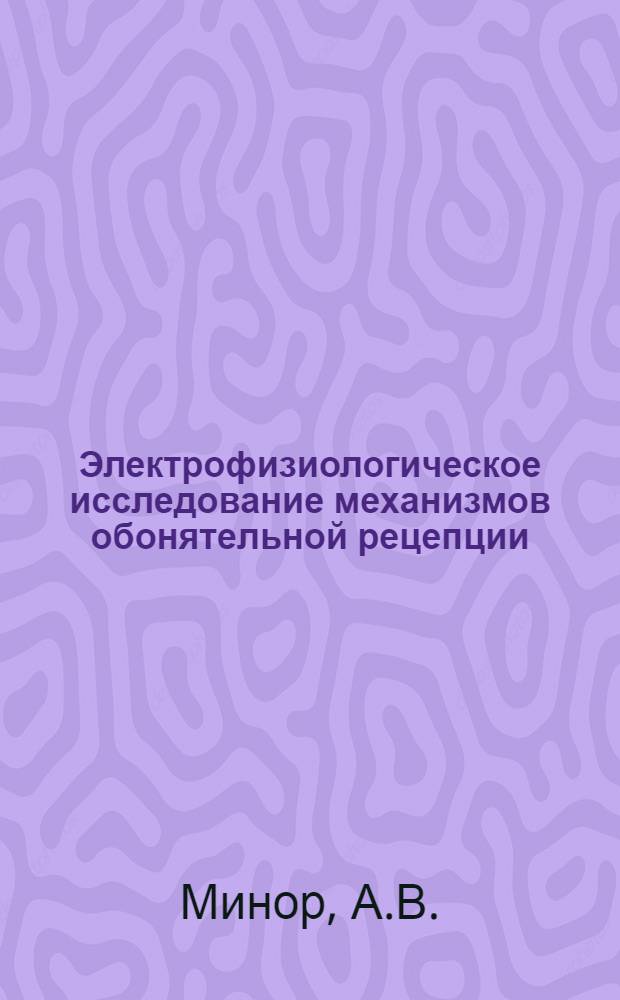 Электрофизиологическое исследование механизмов обонятельной рецепции

Минор, А.В.